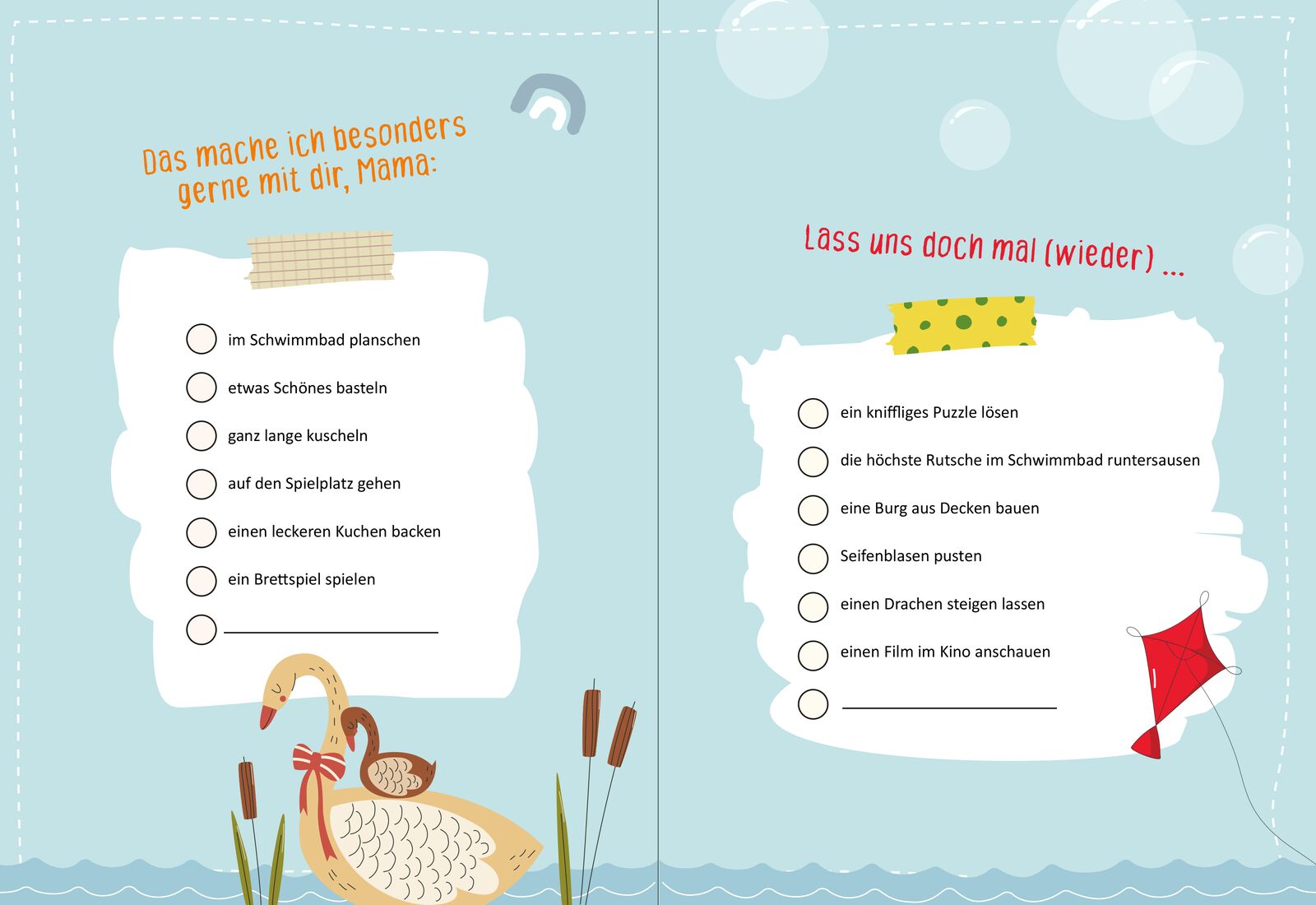 Das mache ich besonders gerne mit dir, Mama:

☐ im Schwimmbad planschen
☐ etwas Schönes basteln
☐ ganz lange kuscheln
☐ auf den Spielplatz gehen
☐ einen leckeren Kuchen backen
☐ ein Brettspiel spielen
☐ ____

Lass uns doch mal (wieder) ...

☐ ein kniffliges Puzzle lösen
☐ die höchste Rutsche im Schwimmbad runtersausen
☐ eine Burg aus Decken bauen
☐ Seifenblasen pusten
☐ einen Drachen steigen lassen
☐ einen Film im Kino anschauen
☐ ____